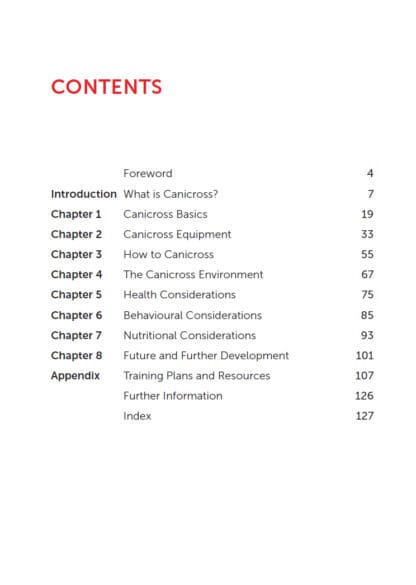 CONTENTS

| | | |
|---|---|---|
| | Foreword | 4 |
| Introduction | What is Canicross? | 7 |
| Chapter 1 | Canicross Basics | 19 |
| Chapter 2 | Canicross Equipment | 33 |
| Chapter 3 | How to Canicross | 55 |
| Chapter 4 | The Canicross Environment | 67 |
| Chapter 5 | Health Considerations | 75 |
| Chapter 6 | Behavioural Considerations | 85 |
| Chapter 7 | Nutritional Considerations | 93 |
| Chapter 8 | Future and Further Development | 101 |
| Appendix | Training Plans and Resources | 107 |
| | Further Information | 126 |
| | Index | 127 |